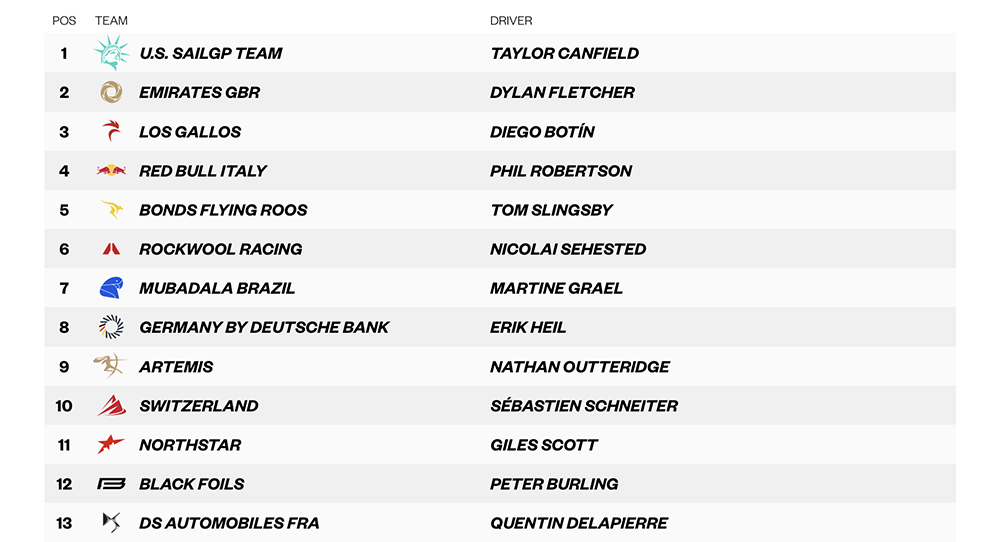 | POS | TEAM | DRIVER |
|---|---|---|
| 1 | U.S. SAILGP TEAM | TAYLOR CANFIELD |
| 2 | EMIRATES GBR | DYLAN FLETCHER |
| 3 | LOS GALLOS | DIEGO BOTÍN |
| 4 | RED BULL ITALY | PHIL ROBERTSON |
| 5 | BONDS FLYING ROOS | TOM SLINGSBY |
| 6 | ROCKWOOL RACING | NICOLAI SEHESTED |
| 7 | MUBADALA BRAZIL | MARTINE GRAEL |
| 8 | GERMANY BY DEUTSCHE BANK | ERIK HEIL |
| 9 | ARTEMIS | NATHAN OUTTERIDGE |
| 10 | SWITZERLAND | SÉBASTIEN SCHNEITER |
| 11 | NORTHSTAR | GILES SCOTT |
| 12 | BLACK FOILS | PETER BURLING |
| 13 | DS AUTOMOBILES FRA | QUENTIN DELAPIERRE |